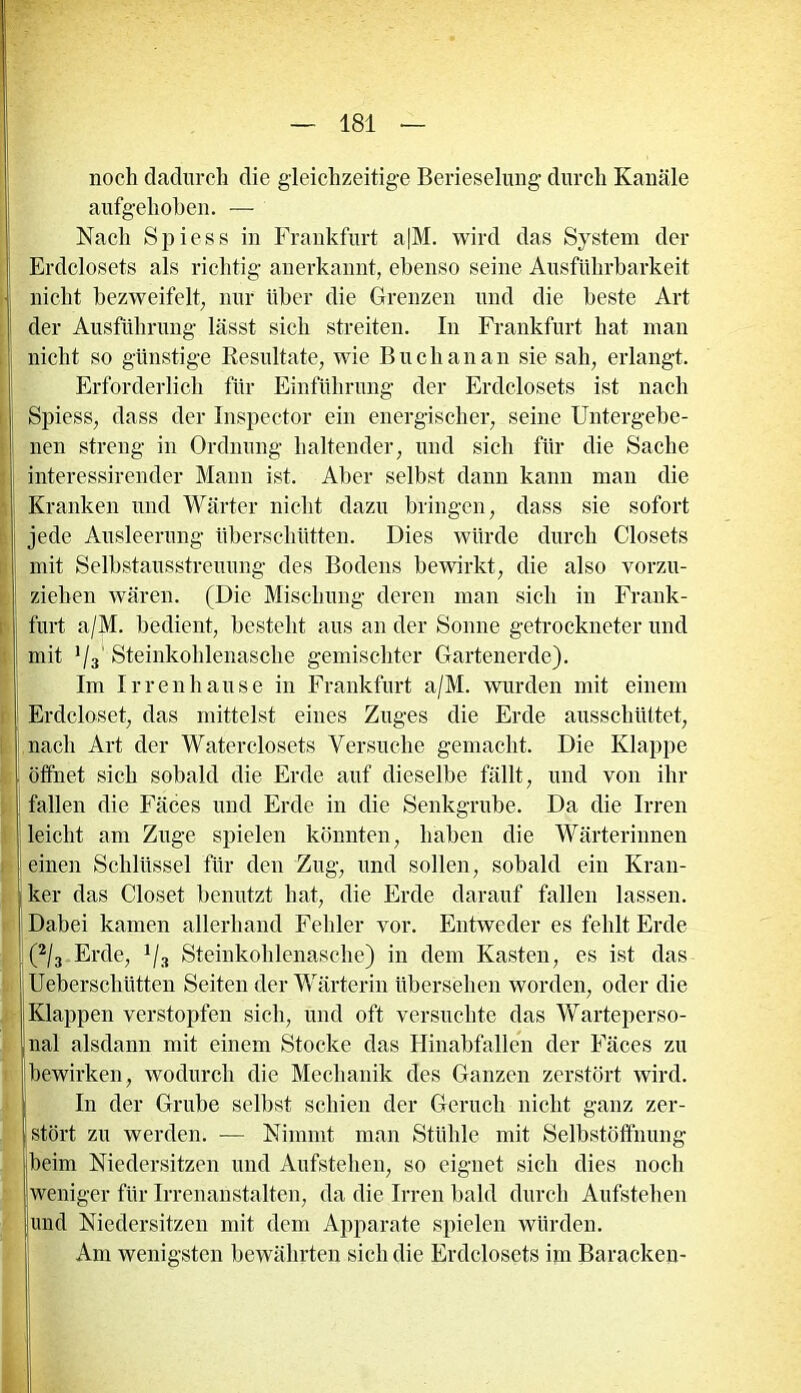 — 181 —

noch dadurch die gleichzeitige Berieselung durch Kanäle aufgehoben. —

Nach Spiess in Frankfurt a|M. wird das System der Erdclosets als richtig anerkannt, ebenso seine Ausführbarkeit nicht bezweifelt, nur über die Grenzen und die beste Art der Ausführung lässt sich streiten. In Frankfurt hat man nicht so günstige Resultate, wie Buchanan sie sah, erlangt. Erforderlich für Einführung der Erdclosets ist nach Spiess, dass der Inspector ein energischer, seine Untergebenen streng in Ordnung haltender, und sich für die Sache interessirender Mann ist. Aber selbst dann kann man die Kranken und Wärter nicht dazu bringen, dass sie sofort jede Ausleerung überschütten. Dies würde durch Closets mit Selbstausstreuung des Bodens bewirkt, die also vorzuziehen wären. (Die Mischung deren man sich in Frankfurt a/M. bedient, besteht aus an der Sonne getrockneter und mit $\frac{1}{3}$ Steinkohlenasche gemischter Gartenerde).

Im Irrenhause in Frankfurt a/M. wurden mit einem Erdcloset, das mittelst eines Zuges die Erde ausschüttet, nach Art der Waterclosets Versuche gemacht. Die Klappe öffnet sich sobald die Erde auf dieselbe fällt, und von ihr fallen die Fäces und Erde in die Senkgrube. Da die Irren leicht am Zuge spielen könnten, haben die Wärterinnen einen Schlüssel für den Zug, und sollen, sobald ein Kranker das Closet benutzt hat, die Erde darauf fallen lassen. Dabei kamen allerhand Fehler vor. Entweder es fehlt Erde ($\frac{2}{3}$ Erde, $\frac{1}{3}$ Steinkohlenasche) in dem Kasten, es ist das Ueberschütten Seiten der Wärterin übersehen worden, oder die Klappen verstopfen sich, und oft versuchte das Wartepersonal alsdann mit einem Stocke das Hinabfallen der Fäces zu bewirken, wodurch die Mechanik des Ganzen zerstört wird.

In der Grube selbst schien der Geruch nicht ganz zerstört zu werden. — Nimmt man Stühle mit Selbstöffnung beim Niedersitzen und Aufstehen, so eignet sich dies noch weniger für Irrenanstalten, da die Irren bald durch Aufstehen und Niedersitzen mit dem Apparate spielen würden.

Am wenigsten bewährten sich die Erdclosets im Baracken-